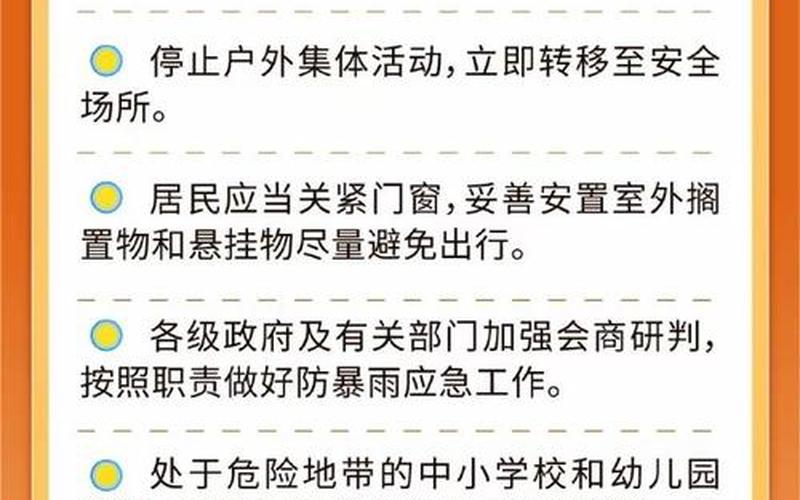 停止户外集体活动，立即转移至安全场所。

居民应当关紧门窗，妥善安置室外搁置物和悬挂物尽量避免出行。

各级政府及有关部门加强会商研判，按照职责做好防暴雨应急工作。

处于危险地带的中小学校和幼儿园